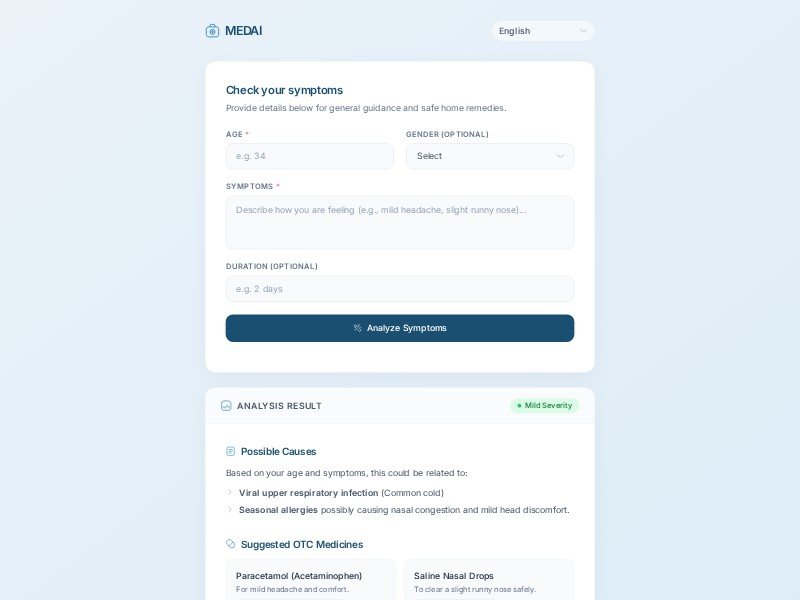 MEDAI

English

Check your symptoms

Provide details below for general guidance and safe home remedies.

AGE *

e.g. 34

GENDER (OPTIONAL)

Select

SYMPTOMS *

Describe how you are feeling (e.g., mild headache, slight runny nose)...

DURATION (OPTIONAL)

e.g. 2 days

Analyze Symptoms

ANALYSIS RESULT

Mild Severity

Possible Causes

Based on your age and symptoms, this could be related to:

Viral upper respiratory infection (Common cold)

Seasonal allergies possibly causing nasal congestion and mild head discomfort.

Suggested OTC Medicines

Paracetamol (Acetaminophen)
For mild headache and comfort.

Saline Nasal Drops
To clear a slight runny nose safely.